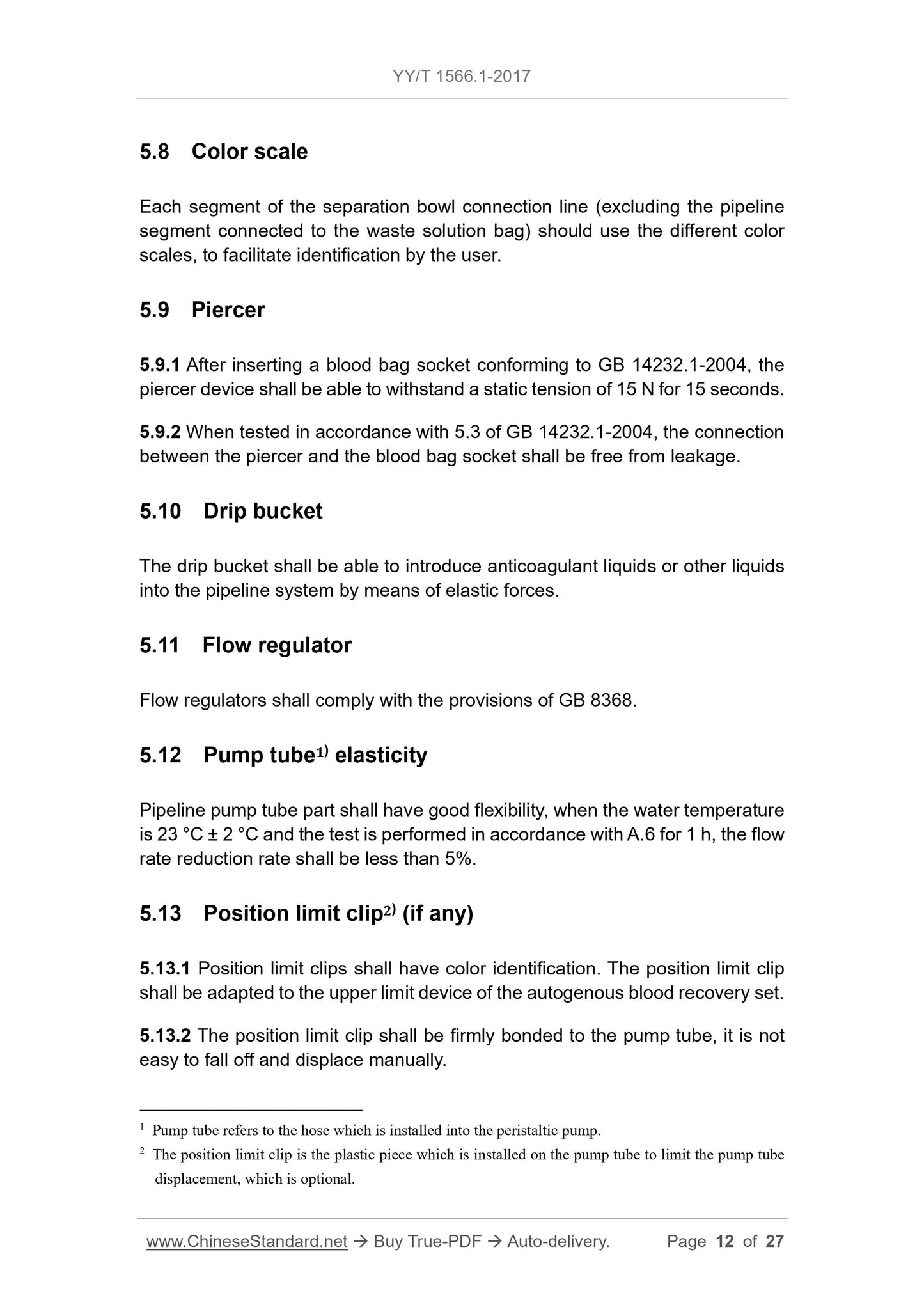 YY/T 1566.1-2017

5.8 Color scale

Each segment of the separation bowl connection line (excluding the pipeline segment connected to the waste solution bag) should use the different color scales, to facilitate identification by the user.

5.9 Piercer

5.9.1 After inserting a blood bag socket conforming to GB 14232.1-2004, the piercer device shall be able to withstand a static tension of 15 N for 15 seconds.

5.9.2 When tested in accordance with 5.3 of GB 14232.1-2004, the connection between the piercer and the blood bag socket shall be free from leakage.

5.10 Drip bucket

The drip bucket shall be able to introduce anticoagulant liquids or other liquids into the pipeline system by means of elastic forces.

5.11 Flow regulator

Flow regulators shall comply with the provisions of GB 8368.

5.12 Pump tube$^{1)}$ elasticity

Pipeline pump tube part shall have good flexibility, when the water temperature is 23 °C ± 2 °C and the test is performed in accordance with A.6 for 1 h, the flow rate reduction rate shall be less than 5%.

5.13 Position limit clip$^{2)}$ (if any)

5.13.1 Position limit clips shall have color identification. The position limit clip shall be adapted to the upper limit device of the autogenous blood recovery set.

5.13.2 The position limit clip shall be firmly bonded to the pump tube, it is not easy to fall off and displace manually.

$^1$ Pump tube refers to the hose which is installed into the peristaltic pump.

$^2$ The position limit clip is the plastic piece which is installed on the pump tube to limit the pump tube displacement, which is optional.

www.ChineseStandard.net → Buy True-PDF → Auto-delivery. Page 12 of 27